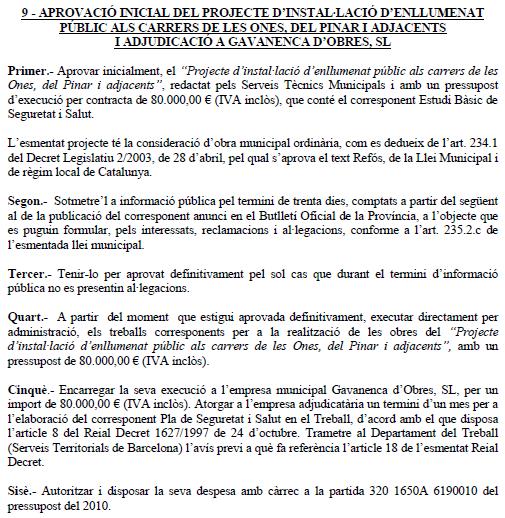 9 - APROVACIÓ INICIAL DEL PROJECTE D'INSTAL·LACIÓ D'ENLLUMENAT PÚBLIC ALS CARRERS DE LES ONES, DEL PINAR I ADJACENTS I ADJUDICACIÓ A GAVANENCA D'OBRES, SL

Primer.- Aprovar inicialment, el "Projecte d'instal·lació d'enllumenat públic als carrers de les Ones, del Pinar i adjacents", redactat pels Serveis Tècnics Municipals i amb un pressupost d'execució per contracta de 80.000,00 € (IVA inclòs), que conté el corresponent Estudi Bàsic de Seguretat i Salut.

L'esmentat projecte té la consideració d'obra municipal ordinària, com es dedueix de l'art. 234.1 del Decret Legislatiu 2/2003, de 28 d'abril, pel qual s'aprova el text Refós, de la Llei Municipal i de règim local de Catalunya.

Segon.- Sotmetre'l a informació pública pel termini de trenta dies, comptats a partir del següent al de la publicació del corresponent anunci en el Butlletí Oficial de la Província, a l'objecte que es puguin formular, pels interessats, reclamacions i al·legacions, conforme a l'art. 235.2.c de l'esmentada llei municipal.

Tercer.- Tenir-lo per aprovat definitivament pel sol cas que durant el termini d'informació pública no es presentin al·legacions.

Quart.- A partir del moment que estigui aprovada definitivament, executar directament per administració, els treballs corresponents per a la realització de les obres del "Projecte d'instal·lació d'enllumenat públic als carrers de les Ones, del Pinar i adjacents", amb un pressupost de 80.000,00 € (IVA inclòs).

Cinquè.- Encarregar la seva execució a l'empresa municipal Gavanenca d'Obres, SL, per un import de 80.000,00 € (IVA inclòs). Atorgar a l'empresa adjudicatària un termini d'un mes per a l'elaboració del corresponent Pla de Seguretat i Salut en el Treball, d'acord amb el que disposa l'article 8 del Reial Decret 1627/1997 de 24 d'octubre. Trametre al Departament del Treball (Serveis Territorials de Barcelona) l'avís previ a què fa referència l'article 18 de l'esmentat Reial Decret.

Sisè.- Autoritzar i disposar la seva despesa amb càrrec a la partida 320 1650A 6190010 del pressupost del 2010.